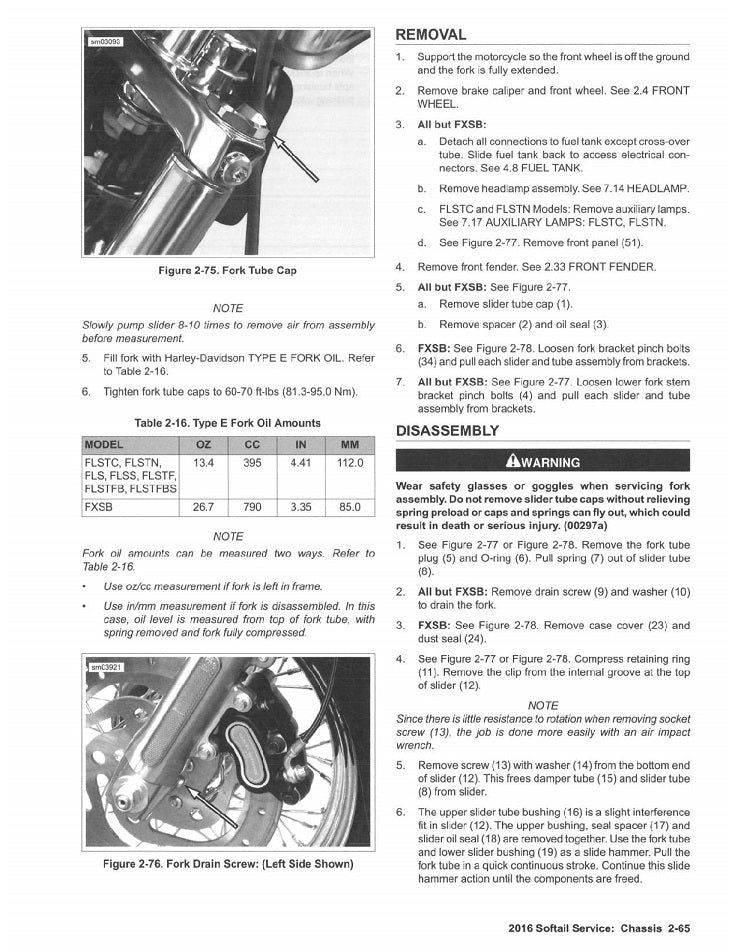 sm03093

Figure 2-75. Fork Tube Cap

NOTE

Slowly pump slider 8-10 times to remove air from assembly before measurement.

5. Fill fork with Harley-Davidson TYPE E FORK OIL. Refer to Table 2-16.

6. Tighten fork tube caps to 60-70 ft-lbs (81.3-95.0 Nm).

Table 2-16. Type E Fork Oil Amounts

| MODEL | OZ | CC | IN | MM |
|---|---|---|---|---|
| FLSTC, FLSTN, FLS, FLSS, FLSTF, FLSTFB, FLSTFBS | 13.4 | 395 | 4.41 | 112.0 |
| FXSB | 26.7 | 790 | 3.35 | 85.0 |

NOTE

Fork oil amounts can be measured two ways. Refer to Table 2-16.

• Use oz/cc measurement if fork is left in frame.

• Use in/mm measurement if fork is disassembled. In this case, oil level is measured from top of fork tube, with spring removed and fork fully compressed.

sm03921

Figure 2-76. Fork Drain Screw: (Left Side Shown)

REMOVAL

1. Support the motorcycle so the front wheel is off the ground and the fork is fully extended.

2. Remove brake caliper and front wheel. See 2.4 FRONT WHEEL.

3. All but FXSB:

a. Detach all connections to fuel tank except cross-over tube. Slide fuel tank back to access electrical connectors. See 4.8 FUEL TANK.

b. Remove headlamp assembly. See 7.14 HEADLAMP.

c. FLSTC and FLSTN Models: Remove auxiliary lamps. See 7.17 AUXILIARY LAMPS: FLSTC, FLSTN.

d. See Figure 2-77. Remove front panel (51).

4. Remove front fender. See 2.33 FRONT FENDER.

5. All but FXSB: See Figure 2-77.

a. Remove slider tube cap (1).

b. Remove spacer (2) and oil seal (3).

6. FXSB: See Figure 2-78. Loosen fork bracket pinch bolts (34) and pull each slider and tube assembly from brackets.

7. All but FXSB: See Figure 2-77. Loosen lower fork stem bracket pinch bolts (4) and pull each slider and tube assembly from brackets.

DISASSEMBLY

WARNING

Wear safety glasses or goggles when servicing fork assembly. Do not remove slider tube caps without relieving spring preload or caps and springs can fly out, which could result in death or serious injury. (00297a)

1. See Figure 2-77 or Figure 2-78. Remove the fork tube plug (5) and O-ring (6). Pull spring (7) out of slider tube (8).

2. All but FXSB: Remove drain screw (9) and washer (10) to drain the fork.

3. FXSB: See Figure 2-78. Remove case cover (23) and dust seal (24).

4. See Figure 2-77 or Figure 2-78. Compress retaining ring (11). Remove the clip from the internal groove at the top of slider (12).

NOTE

Since there is little resistance to rotation when removing socket screw (13), the job is done more easily with an air impact wrench.

5. Remove screw (13) with washer (14) from the bottom end of slider (12). This frees damper tube (15) and slider tube (8) from slider.

6. The upper slider tube bushing (16) is a slight interference fit in slider (12). The upper bushing, seal spacer (17) and slider oil seal (18) are removed together. Use the fork tube and lower slider bushing (19) as a slide hammer. Pull the fork tube in a quick continuous stroke. Continue this slide hammer action until the components are freed.

2016 Softail Service: Chassis 2-65